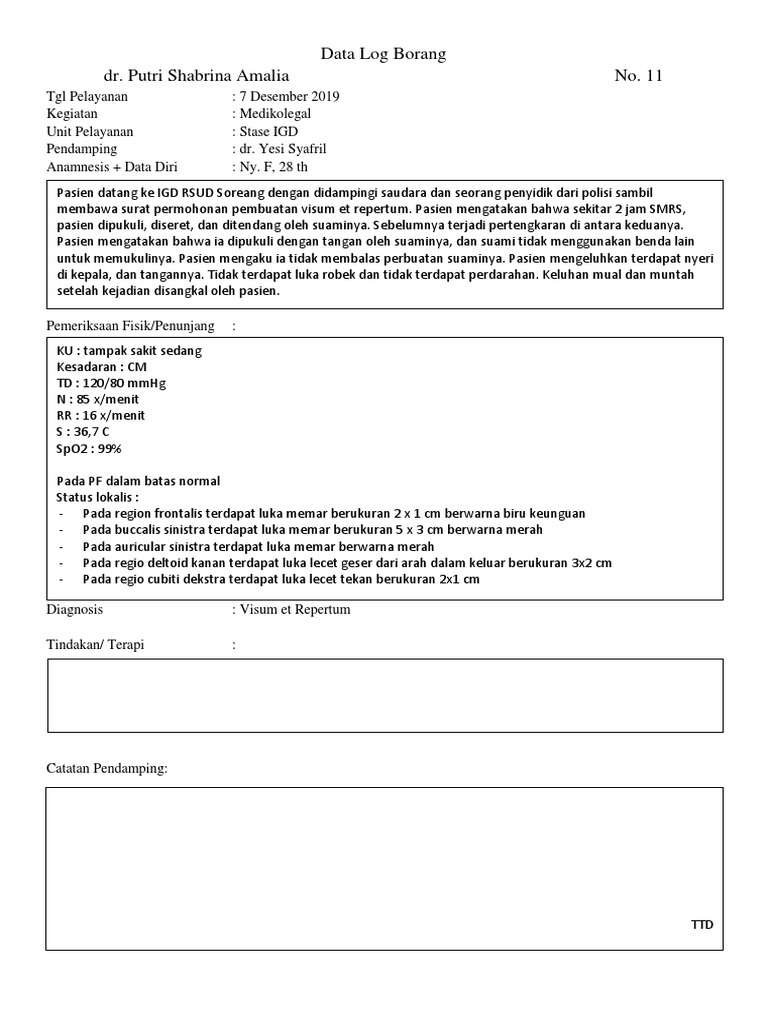 Data Log Borang

dr. Putri Shabrina Amalia No. 11

Tgl Pelayanan : 7 Desember 2019
Kegiatan : Medikolegal
Unit Pelayanan : Stase IGD
Pendamping : dr. Yesi Syafril
Anamnesis + Data Diri : Ny. F, 28 th

Pasien datang ke IGD RSUD Soreang dengan didampingi saudara dan seorang penyidik dari polisi sambil membawa surat permohonan pembuatan visum et repertum. Pasien mengatakan bahwa sekitar 2 jam SMRS, pasien dipukuli, diseret, dan ditendang oleh suaminya. Sebelumnya terjadi pertengkaran di antara keduanya. Pasien mengatakan bahwa ia dipukuli dengan tangan oleh suaminya, dan suami tidak menggunakan benda lain untuk memukulinya. Pasien mengaku ia tidak membalas perbuatan suaminya. Pasien mengeluhkan terdapat nyeri di kepala, dan tangannya. Tidak terdapat luka robek dan tidak terdapat perdarahan. Keluhan mual dan muntah setelah kejadian disangkal oleh pasien.

Pemeriksaan Fisik/Penunjang :

KU : tampak sakit sedang
Kesadaran : CM
TD : 120/80 mmHg
N : 85 x/menit
RR : 16 x/menit
S : 36,7 C
SpO2 : 99%

Pada PF dalam batas normal
Status lokalis :
- Pada region frontalis terdapat luka memar berukuran 2 x 1 cm berwarna biru keunguan
- Pada buccalis sinistra terdapat luka memar berukuran 5 x 3 cm berwarna merah
- Pada auricular sinistra terdapat luka memar berwarna merah
- Pada regio deltoid kanan terdapat luka lecet geser dari arah dalam keluar berukuran 3x2 cm
- Pada regio cubiti dekstra terdapat luka lecet tekan berukuran 2x1 cm

Diagnosis : Visum et Repertum

Tindakan/ Terapi :

Catatan Pendamping:

TTD